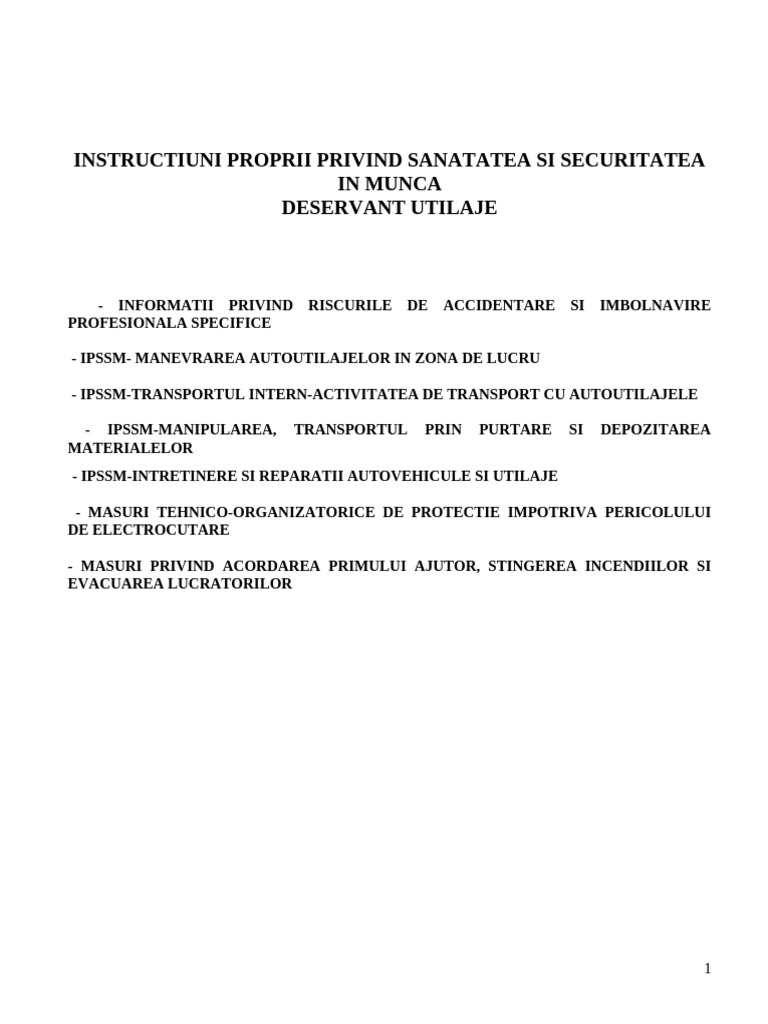 INSTRUCTIUNI PROPRII PRIVIND SANATATEA SI SECURITATEA IN MUNCA
DESERVANT UTILAJE

- INFORMATII PRIVIND RISCURILE DE ACCIDENTARE SI IMBOLNAVIRE PROFESIONALA SPECIFICE

- IPSSM- MANEVRAREA AUTOUTILAJELOR IN ZONA DE LUCRU

- IPSSM-TRANSPORTUL INTERN-ACTIVITATEA DE TRANSPORT CU AUTOUTILAJELE

- IPSSM-MANIPULAREA, TRANSPORTUL PRIN PURTARE SI DEPOZITAREA MATERIALELOR

- IPSSM-INTRETINERE SI REPARATII AUTOVEHICULE SI UTILAJE

- MASURI TEHNICO-ORGANIZATORICE DE PROTECTIE IMPOTRIVA PERICOLULUI DE ELECTROCUTARE

- MASURI PRIVIND ACORDAREA PRIMULUI AJUTOR, STINGEREA INCENDIILOR SI EVACUAREA LUCRATORILOR

1